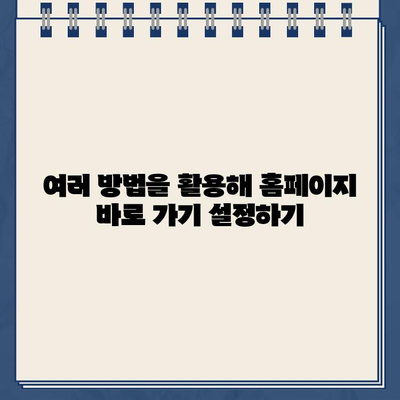 여러 방법을 활용해 홈페이지 바로 가기 설정하기